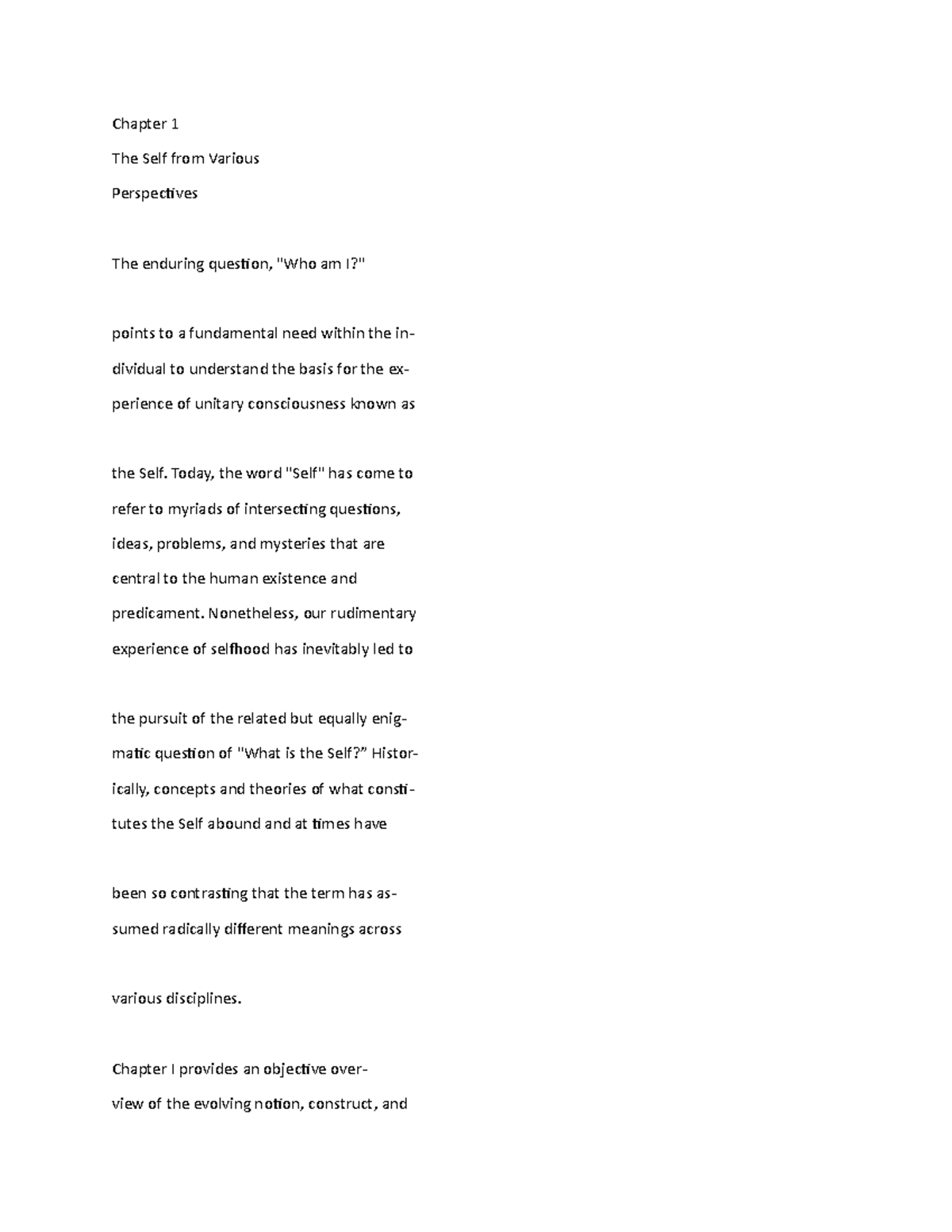 Chapter 1

The Self from Various

Perspectives

The enduring question, "Who am I?"

points to a fundamental need within the individual to understand the basis for the experience of unitary consciousness known as

the Self. Today, the word "Self" has come to refer to myriads of intersecting questions, ideas, problems, and mysteries that are central to the human existence and predicament. Nonetheless, our rudimentary experience of selfhood has inevitably led to

the pursuit of the related but equally enigmatic question of "What is the Self?" Historically, concepts and theories of what constitutes the Self abound and at times have

been so contrasting that the term has assumed radically different meanings across

various disciplines.

Chapter I provides an objective overview of the evolving notion, construct, and